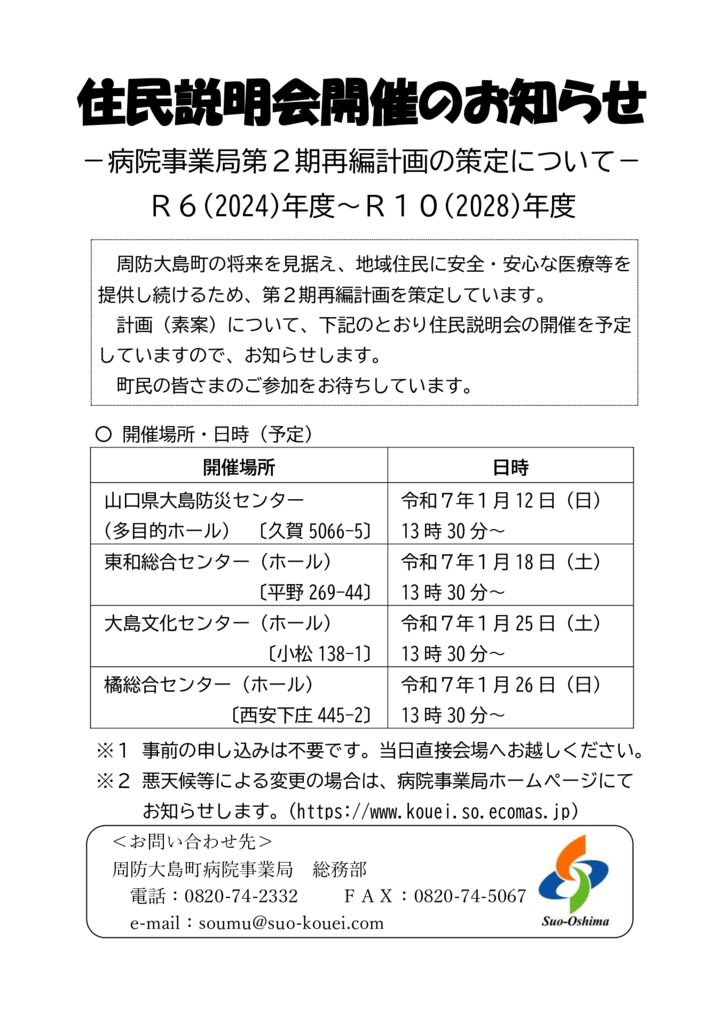 住民説明会開催のお知らせ

－病院事業局第２期再編計画の策定について－

Ｒ６(2024)年度～Ｒ１０(2028)年度

周防大島町の将来を見据え、地域住民に安全・安心な医療等を提供し続けるため、第２期再編計画を策定しています。

計画（素案）について、下記のとおり住民説明会の開催を予定していますので、お知らせします。

町民の皆さまのご参加をお待ちしています。

○ 開催場所・日時（予定）

| 開催場所 | 日時 |
|---|---|
| 山口県大島防災センター（多目的ホール）〔久賀 5066-5〕 | 令和７年１月 12 日（日）13 時 30 分～ |
| 東和総合センター（ホール）〔平野 269-44〕 | 令和７年１月 18 日（土）13 時 30 分～ |
| 大島文化センター（ホール）〔小松 138-1〕 | 令和７年１月 25 日（土）13 時 30 分～ |
| 橘総合センター（ホール）〔西安下庄 445-2〕 | 令和７年１月 26 日（日）13 時 30 分～ |

※１ 事前の申し込みは不要です。当日直接会場へお越しください。

※２ 悪天候等による変更の場合は、病院事業局ホームページにてお知らせします。(https://www.kouei.so.ecomas.jp)

＜お問い合わせ先＞
周防大島町病院事業局　総務部
電話：0820-74-2332　ＦＡＸ：0820-74-5067
e-mail：soumu@suo-kouei.com

Suo-Oshima